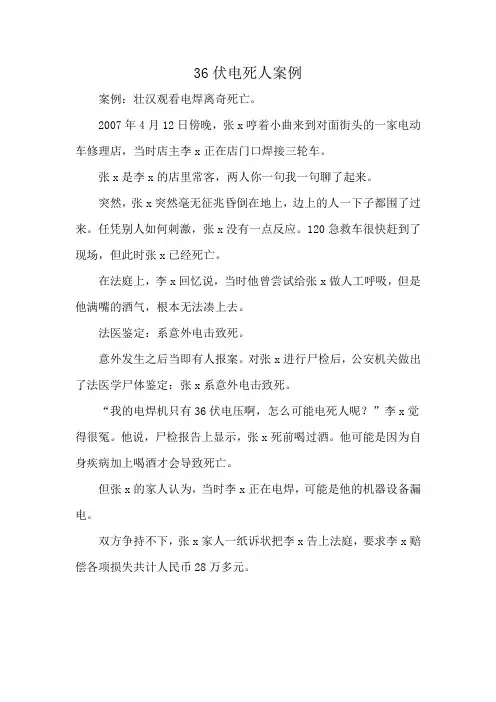 36 伏电死人案例

案例：壮汉观看电焊离奇死亡。

2007 年 4 月 12 日傍晚，张 x 哼着小曲来到对面街头的一家电动车修理店，当时店主李 x 正在店门口焊接三轮车。

张 x 是李 x 的店里常客，两人你一句我一句聊了起来。

突然，张 x 突然毫无征兆昏倒在地上，边上的人一下子都围了过来。任凭别人如何刺激，张 x 没有一点反应。120 急救车很快赶到了现场，但此时张 x 已经死亡。

在法庭上，李 x 回忆说，当时他曾尝试给张 x 做人工呼吸，但是他满嘴的酒气，根本无法凑上去。

法医鉴定：系意外电击致死。

意外发生之后当即有人报案。对张 x 进行尸检后，公安机关做出了法医学尸体鉴定：张 x 系意外电击致死。

“我的电焊机只有 36 伏电压啊，怎么可能电死人呢？”李 x 觉得很冤。他说，尸检报告上显示，张 x 死前喝过酒。他可能是因为自身疾病加上喝酒才会导致死亡。

但张 x 的家人认为，当时李 x 正在电焊，可能是他的机器设备漏电。

双方争持不下，张 x 家人一纸诉状把李 x 告上法庭，要求李 x 赔偿各项损失共计人民币 28 万多元。